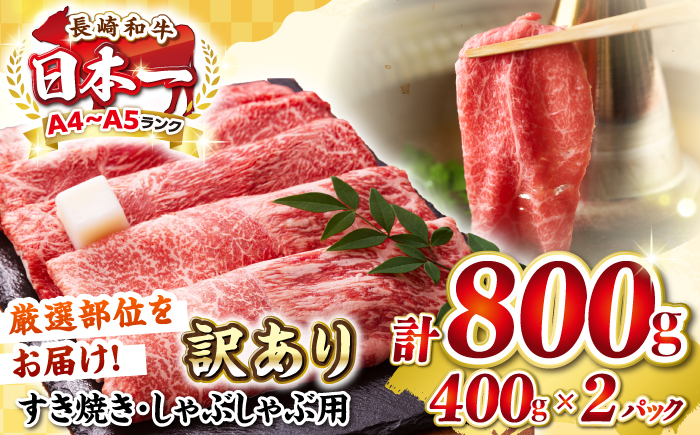 長崎和牛
日本一
A4~A5ランク

厳選部位をお届け!
訳あり
すき焼き・しゃぶしゃぶ用

計800g
400g×2パック